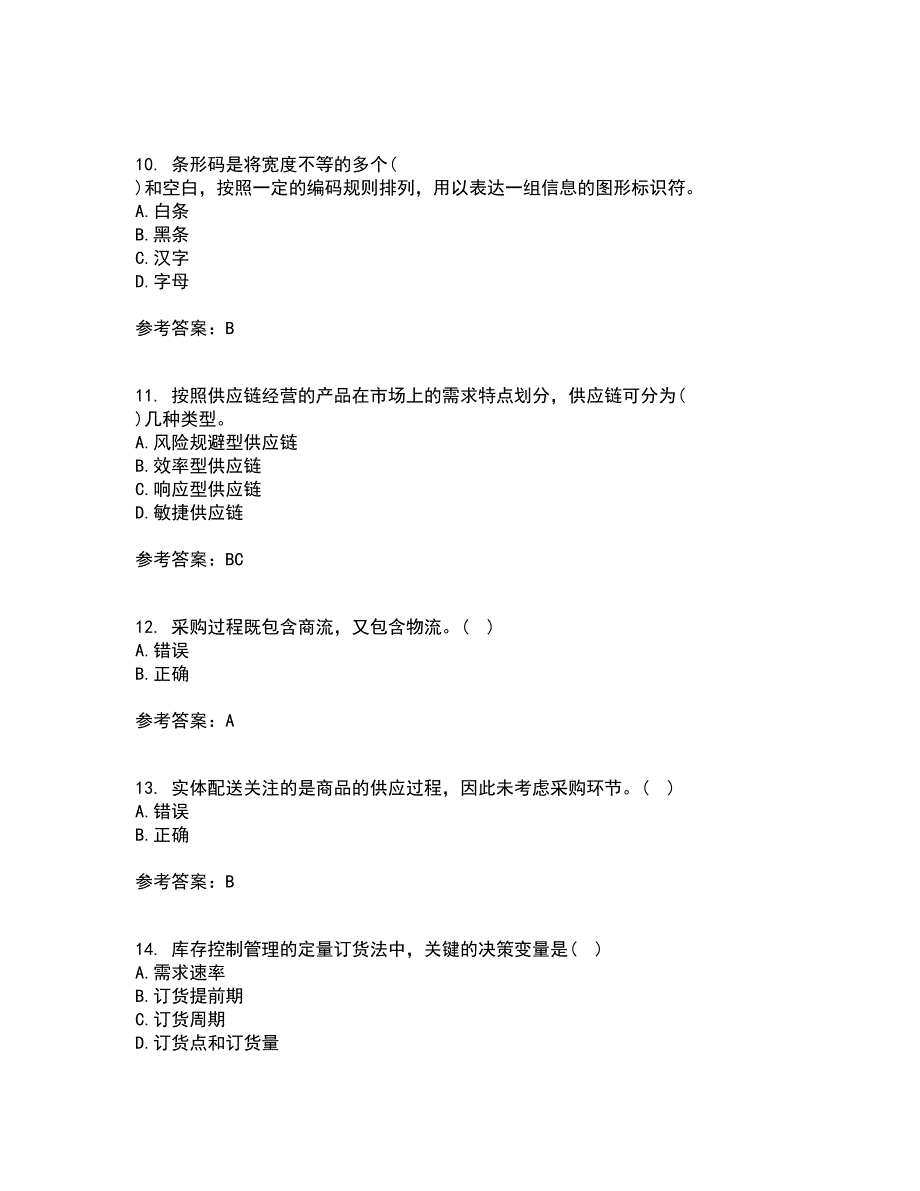 10. 条形码是将宽度不等的多个(
)和空白，按照一定的编码规则排列，用以表达一组信息的图形标识符。
A. 白条
B. 黑条
C. 汉字
D. 字母

参考答案：B

11. 按照供应链经营的产品在市场上的需求特点划分，供应链可分为(
)几种类型。
A. 风险规避型供应链
B. 效率型供应链
C. 响应型供应链
D. 敏捷供应链

参考答案：BC

12. 采购过程既包含商流，又包含物流。( )
A. 错误
B. 正确

参考答案：A

13. 实体配送关注的是商品的供应过程，因此未考虑采购环节。( )
A. 错误
B. 正确

参考答案：B

14. 库存控制管理的定量订货法中，关键的决策变量是( )
A. 需求速率
B. 订货提前期
C. 订货周期
D. 订货点和订货量